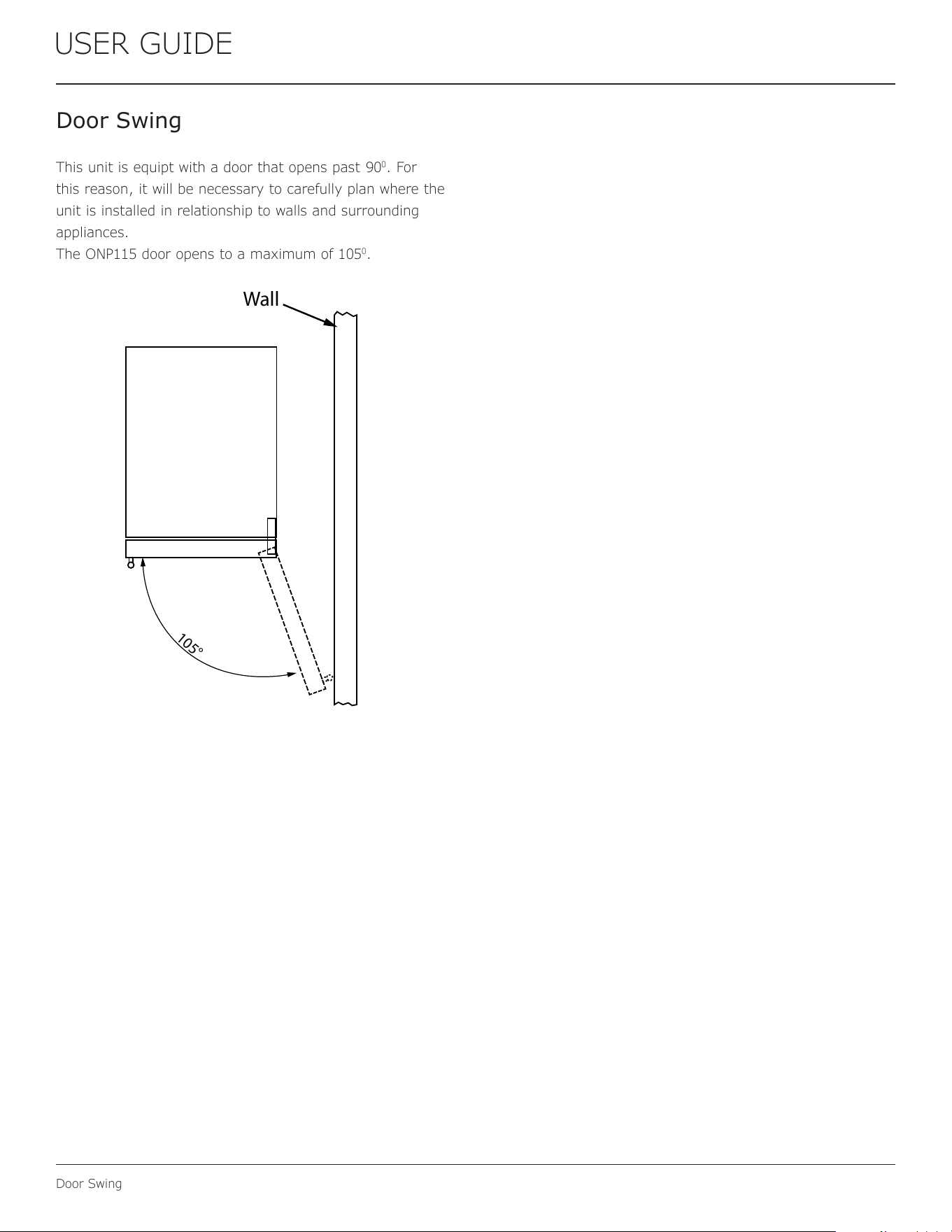 USER GUIDE

Door Swing

This unit is equipt with a door that opens past $90^0$. For this reason, it will be necessary to carefully plan where the unit is installed in relationship to walls and surrounding appliances.
The ONP115 door opens to a maximum of $105^0$.

Wall

105°

Door Swing